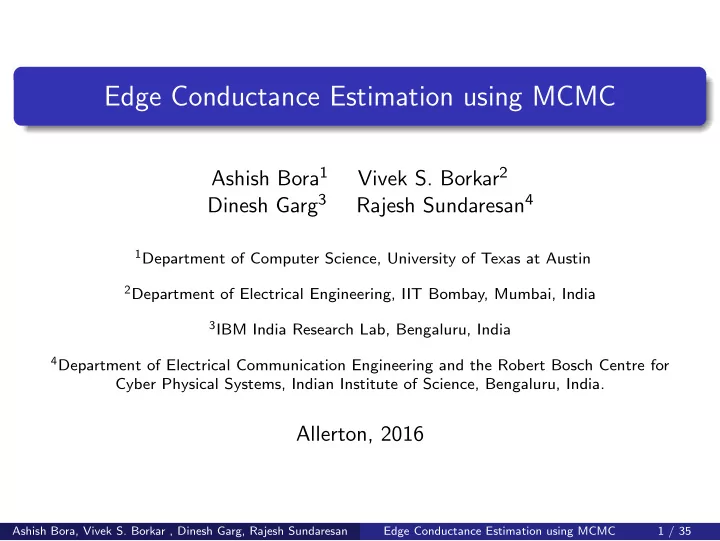 Edge Conductance Estimation using MCMC

Ashish Bora$^1$ Vivek S. Borkar$^2$
Dinesh Garg$^3$ Rajesh Sundaresan$^4$

$^1$Department of Computer Science, University of Texas at Austin

$^2$Department of Electrical Engineering, IIT Bombay, Mumbai, India

$^3$IBM India Research Lab, Bengaluru, India

$^4$Department of Electrical Communication Engineering and the Robert Bosch Centre for Cyber Physical Systems, Indian Institute of Science, Bengaluru, India.

Allerton, 2016

Ashish Bora, Vivek S. Borkar , Dinesh Garg, Rajesh Sundaresan Edge Conductance Estimation using MCMC 1 / 35